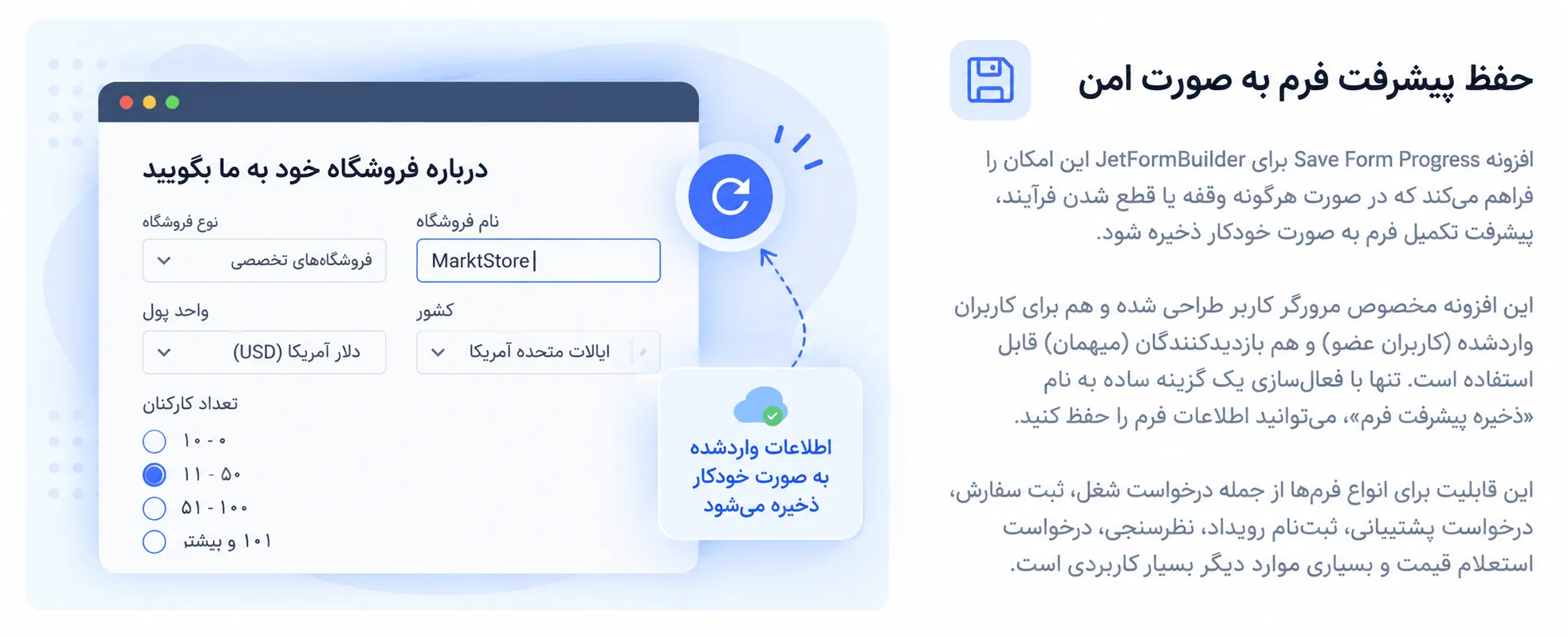 حفظ پیشرفت فرم به صورت امن

افزونه Save Form Progress برای JetFormBuilder این امکان را فراهم می‌کند که در صورت هرگونه وقفه یا قطع شدن فرآیند، پیشرفت تکمیل فرم به صورت خودکار ذخیره شود.

این افزونه مخصوص مرورگر کاربر طراحی شده و هم برای کاربران واردشده (کاربران عضو) و هم بازدیدکنندگان (میهمان) قابل استفاده است. تنها با فعال‌سازی یک گزینه ساده به نام «ذخیره پیشرفت فرم»، می‌توانید اطلاعات فرم را حفظ کنید.

این قابلیت برای انواع فرم‌ها از جمله درخواست شغل، ثبت سفارش، درخواست پشتیبانی، ثبت‌نام رویداد، نظرسنجی، درخواست استعلام قیمت و بسیاری موارد دیگر بسیار کاربردی است.

درباره فروشگاه خود به ما بگویید

نام فروشگاه
MarktStore

نوع فروشگاه
فروشگاه‌های تخصصی

کشور
ایالات متحده آمریکا

واحد پول
دلار آمریکا (USD)

تعداد کارکنان
۰ - ۱۰
۱۱ - ۵۰
۵۱ - ۱۰۰
۱۰۱ و بیشتر

اطلاعات واردشده به صورت خودکار ذخیره می‌شود